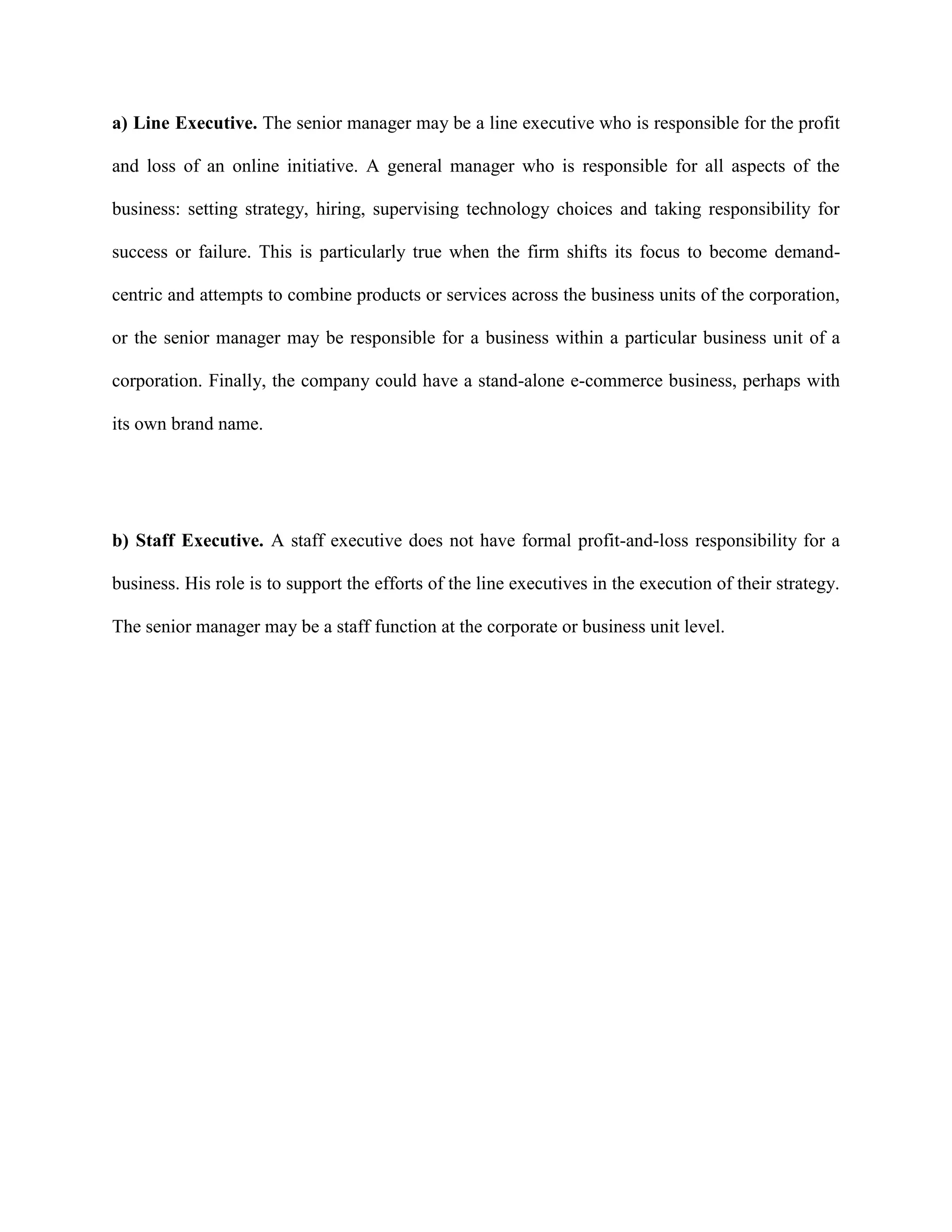 a) Line Executive. The senior manager may be a line executive who is responsible for the profit and loss of an online initiative. A general manager who is responsible for all aspects of the business: setting strategy, hiring, supervising technology choices and taking responsibility for success or failure. This is particularly true when the firm shifts its focus to become demand-centric and attempts to combine products or services across the business units of the corporation, or the senior manager may be responsible for a business within a particular business unit of a corporation. Finally, the company could have a stand-alone e-commerce business, perhaps with its own brand name.

b) Staff Executive. A staff executive does not have formal profit-and-loss responsibility for a business. His role is to support the efforts of the line executives in the execution of their strategy. The senior manager may be a staff function at the corporate or business unit level.